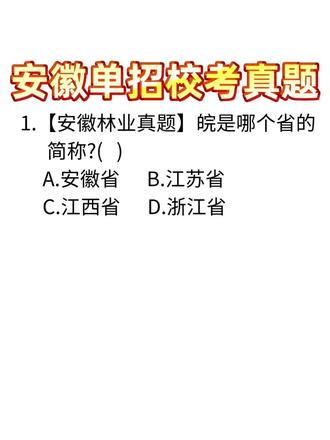 安徽单招校考真题

1.【安徽林业真题】皖是哪个省的简称?(  )

A.安徽省  B.江苏省

C.江西省  D.浙江省